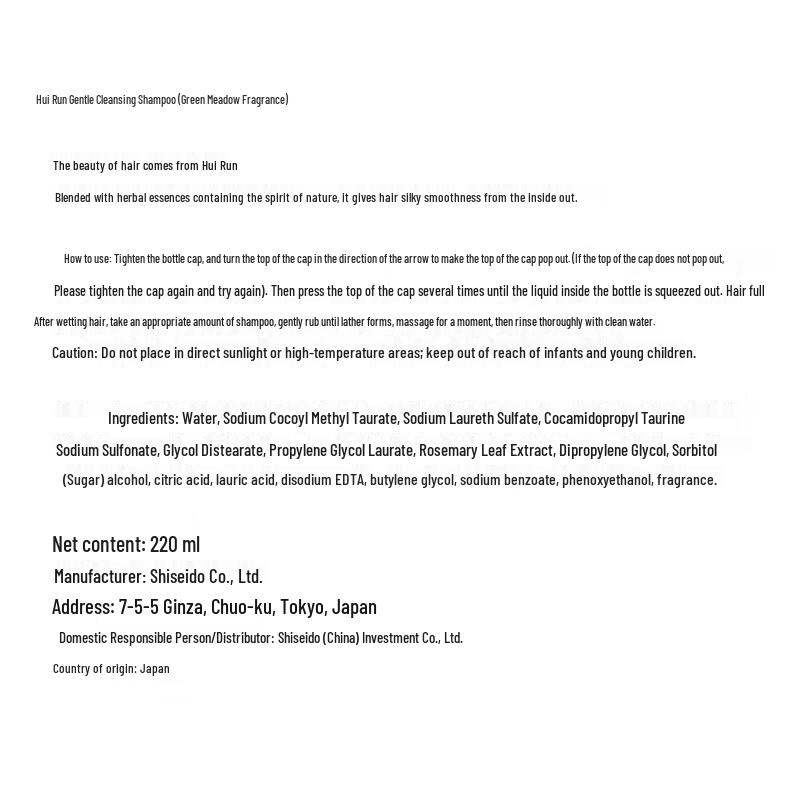 Hui Run Gentle Cleansing Shampoo (Green Meadow Fragrance)

The beauty of hair comes from Hui Run

Blended with herbal essences containing the spirit of nature, it gives hair silky smoothness from the inside out.

How to use: Tighten the bottle cap, and turn the top of the cap in the direction of the arrow to make the top of the cap pop out. (If the top of the cap does not pop out,

Please tighten the cap again and try again). Then press the top of the cap several times until the liquid inside the bottle is squeezed out. Hair full

After wetting hair, take an appropriate amount of shampoo, gently rub until lather forms, massage for a moment, then rinse thoroughly with clean water.

Caution: Do not place in direct sunlight or high-temperature areas; keep out of reach of infants and young children.

Ingredients: Water, Sodium Cocoyl Methyl Taurate, Sodium Laureth Sulfate, Cocamidopropyl Taurine Sodium Sulfonate, Glycol Distearate, Propylene Glycol Laurate, Rosemary Leaf Extract, Dipropylene Glycol, Sorbitol (Sugar) alcohol, citric acid, lauric acid, disodium EDTA, butylene glycol, sodium benzoate, phenoxyethanol, fragrance.

Net content: 220 ml
Manufacturer: Shiseido Co., Ltd.
Address: 7-5-5 Ginza, Chuo-ku, Tokyo, Japan
Domestic Responsible Person/Distributor: Shiseido (China) Investment Co., Ltd.
Country of origin: Japan